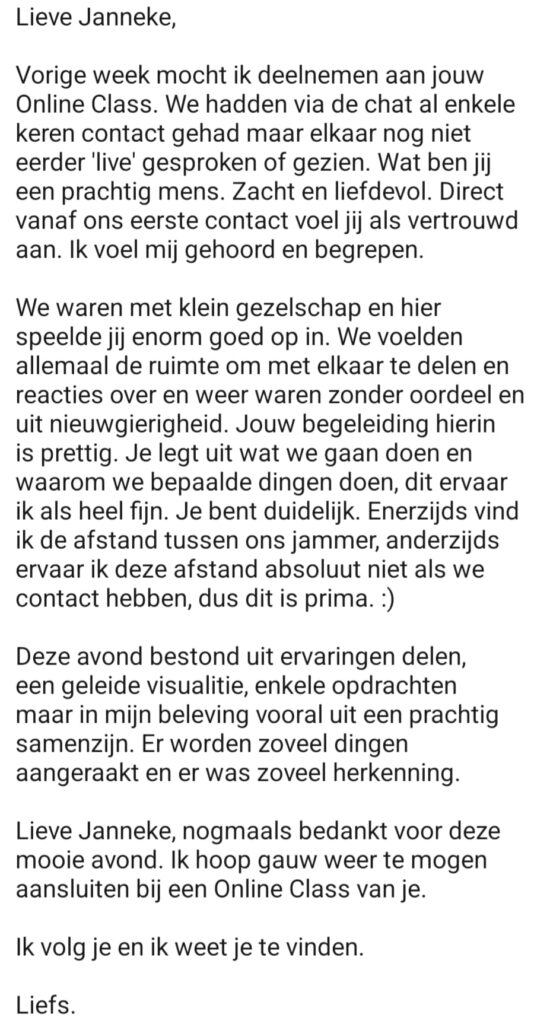 Lieve Janneke,

Vorige week mocht ik deelnemen aan jouw Online Class. We hadden via de chat al enkele keren contact gehad maar elkaar nog niet eerder 'live' gesproken of gezien. Wat ben jij een prachtig mens. Zacht en liefdevol. Direct vanaf ons eerste contact voel jij als vertrouwd aan. Ik voel mij gehoord en begrepen.

We waren met klein gezelschap en hier speelde jij enorm goed op in. We voelden allemaal de ruimte om met elkaar te delen en reacties over en weer waren zonder oordeel en uit nieuwgierigheid. Jouw begeleiding hierin is prettig. Je legt uit wat we gaan doen en waarom we bepaalde dingen doen, dit ervaar ik als heel fijn. Je bent duidelijk. Enerzijds vind ik de afstand tussen ons jammer, anderzijds ervaar ik deze afstand absoluut niet als we contact hebben, dus dit is prima. :)

Deze avond bestond uit ervaringen delen, een geleide visualitie, enkele opdrachten maar in mijn beleving vooral uit een prachtig samenzijn. Er worden zoveel dingen aangeraakt en er was zoveel herkenning.

Lieve Janneke, nogmaals bedankt voor deze mooie avond. Ik hoop gauw weer te mogen aansluiten bij een Online Class van je.

Ik volg je en ik weet je te vinden.

Liefs.